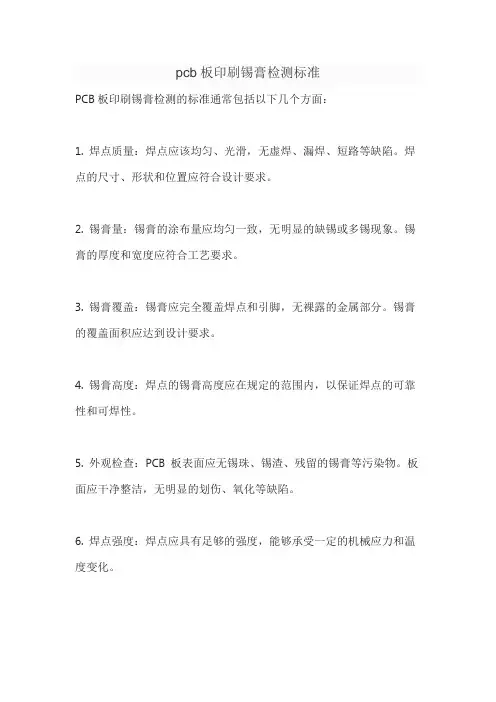 pcb 板印刷锡膏检测标准

PCB 板印刷锡膏检测的标准通常包括以下几个方面：

1. 焊点质量：焊点应该均匀、光滑，无虚焊、漏焊、短路等缺陷。焊点的尺寸、形状和位置应符合设计要求。

2. 锡膏量：锡膏的涂布量应均匀一致，无明显的缺锡或多锡现象。锡膏的厚度和宽度应符合工艺要求。

3. 锡膏覆盖：锡膏应完全覆盖焊点和引脚，无裸露的金属部分。锡膏的覆盖面积应达到设计要求。

4. 锡膏高度：焊点的锡膏高度应在规定的范围内，以保证焊点的可靠性和可焊性。

5. 外观检查：PCB 板表面应无锡珠、锡渣、残留的锡膏等污染物。板面应干净整洁，无明显的划伤、氧化等缺陷。

6. 焊点强度：焊点应具有足够的强度，能够承受一定的机械应力和温度变化。